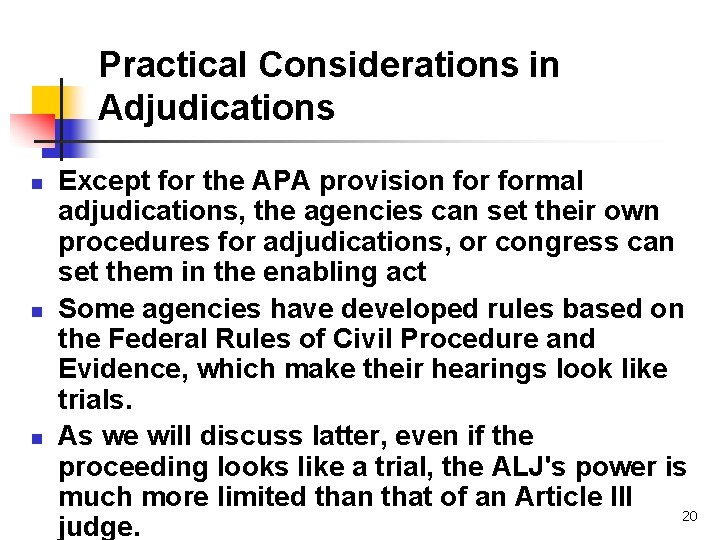 Practical Considerations in Adjudications

- Except for the APA provision for formal adjudications, the agencies can set their own procedures for adjudications, or congress can set them in the enabling act
- Some agencies have developed rules based on the Federal Rules of Civil Procedure and Evidence, which make their hearings look like trials.
- As we will discuss latter, even if the proceeding looks like a trial, the ALJ's power is much more limited than that of an Article III judge.

20